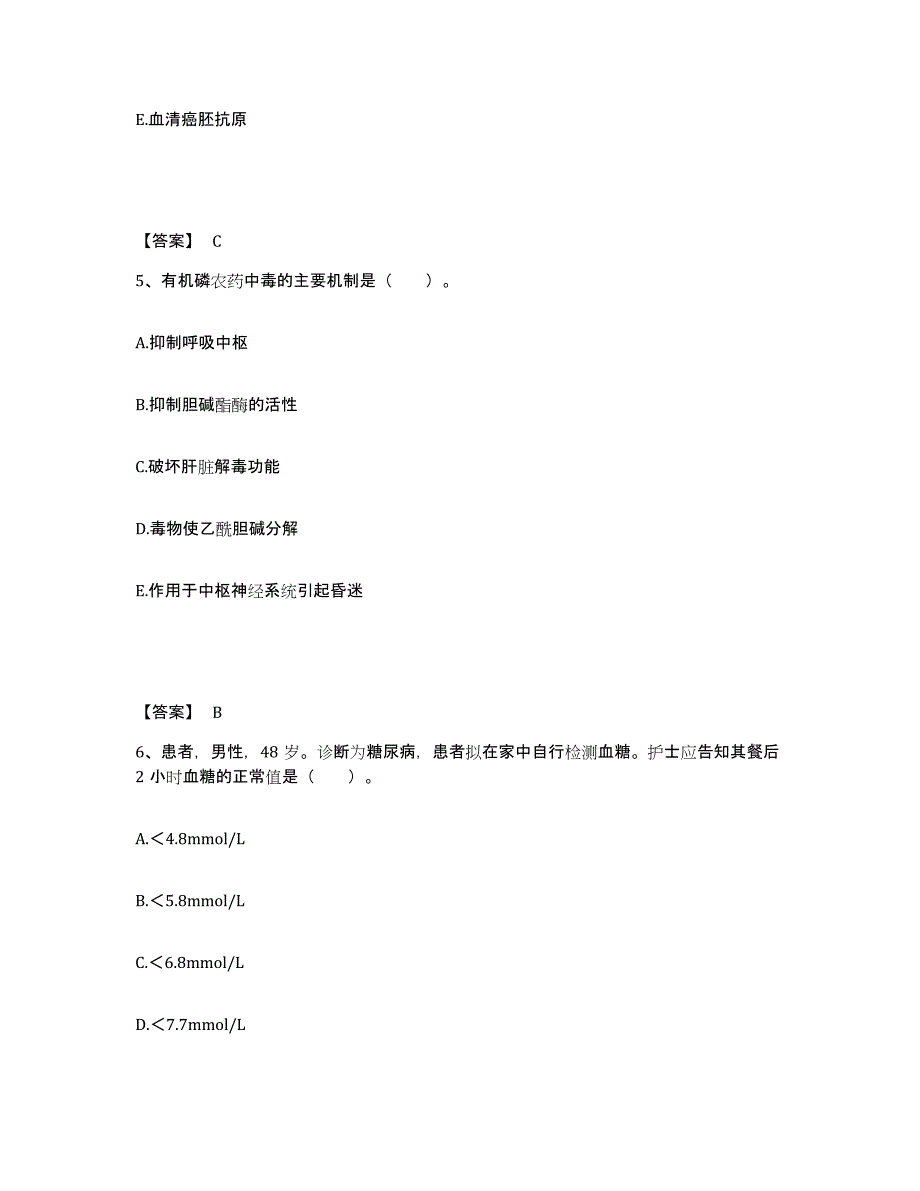 E.血清癌胚抗原

【答案】 C

5、有机磷农药中毒的主要机制是（　　）。

A.抑制呼吸中枢

B.抑制胆碱酯酶的活性

C.破坏肝脏解毒功能

D.毒物使乙酰胆碱分解

E.作用于中枢神经系统引起昏迷

【答案】 B

6、患者，男性，48 岁。诊断为糖尿病，患者拟在家中自行检测血糖。护士应告知其餐后 2 小时血糖的正常值是（　　）。

A.＜4.8mmol/L

B.＜5.8mmol/L

C.＜6.8mmol/L

D.＜7.7mmol/L